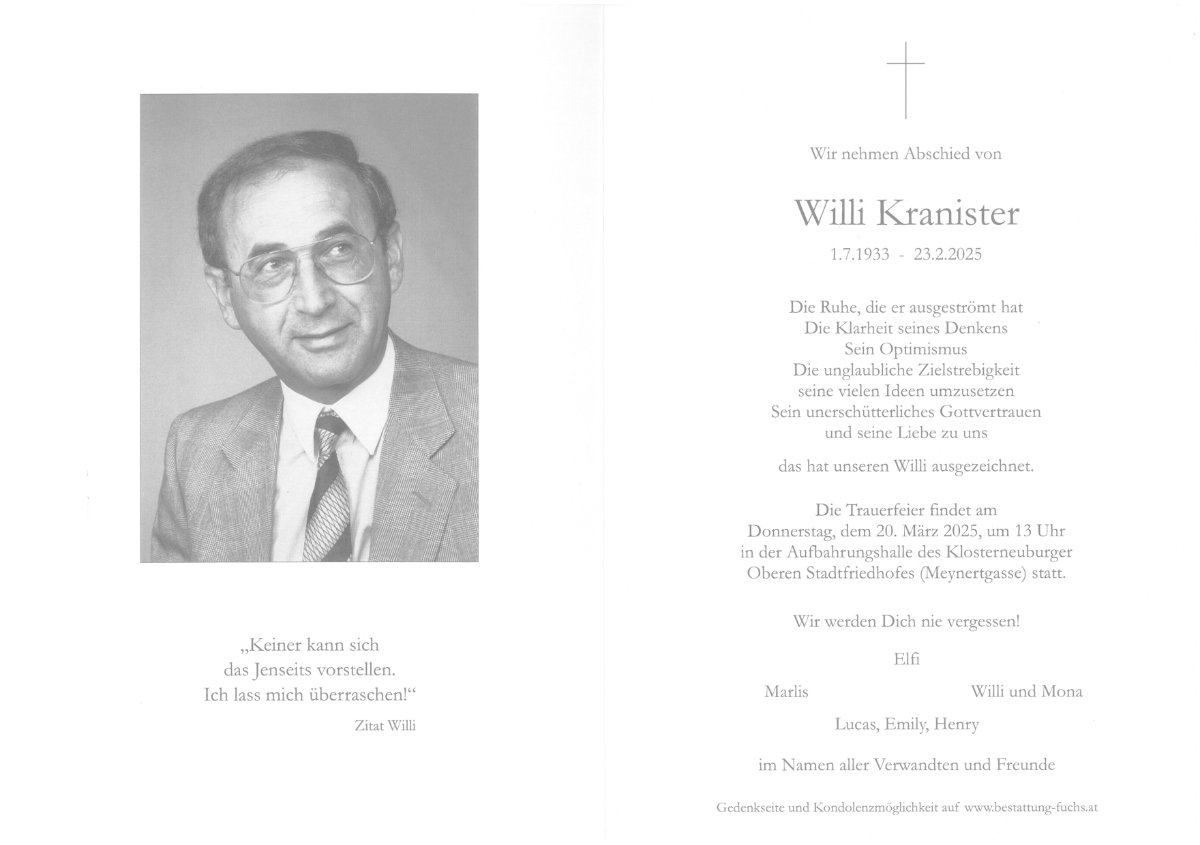 „Keiner kann sich
das Jenseits vorstellen.
Ich lass mich überraschen!“

Zitat Willi

Wir nehmen Abschied von

Willi Kranister

1.7.1933 - 23.2.2025

Die Ruhe, die er ausgeströmt hat
Die Klarheit seines Denkens
Sein Optimismus
Die unglaubliche Zielstrebigkeit
seine vielen Ideen umzusetzen
Sein unerschütterliches Gottvertrauen
und seine Liebe zu uns

das hat unseren Willi ausgezeichnet.

Die Trauerfeier findet am
Donnerstag, dem 20. März 2025, um 13 Uhr
in der Aufbahrungshalle des Klosterneuburger
Oberen Stadtfriedhofes (Meynertgasse) statt.

Wir werden Dich nie vergessen!

Elfi

Marlis

Willi und Mona

Lucas, Emily, Henry

im Namen aller Verwandten und Freunde

Gedenkseite und Kondolenzmöglichkeit auf www.bestattung-fuchs.at